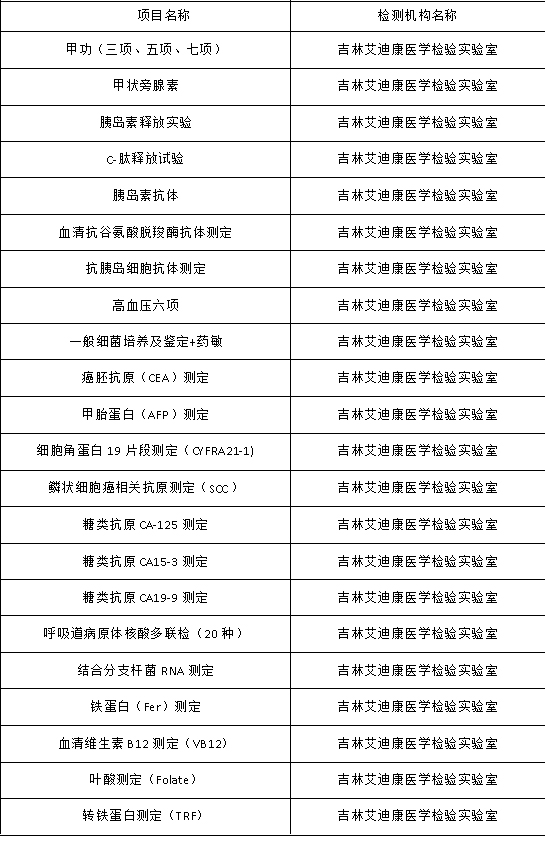 | 项目名称 | 检测机构名称 |
|---|---|
| 甲功（三项、五项、七项） | 吉林艾迪康医学检验实验室 |
| 甲状旁腺素 | 吉林艾迪康医学检验实验室 |
| 胰岛素释放实验 | 吉林艾迪康医学检验实验室 |
| C-肽释放试验 | 吉林艾迪康医学检验实验室 |
| 胰岛素抗体 | 吉林艾迪康医学检验实验室 |
| 血清抗谷氨酸脱羧酶抗体测定 | 吉林艾迪康医学检验实验室 |
| 抗胰岛细胞抗体测定 | 吉林艾迪康医学检验实验室 |
| 高血压六项 | 吉林艾迪康医学检验实验室 |
| 一般细菌培养及鉴定+药敏 | 吉林艾迪康医学检验实验室 |
| 癌胚抗原（CEA）测定 | 吉林艾迪康医学检验实验室 |
| 甲胎蛋白（AFP）测定 | 吉林艾迪康医学检验实验室 |
| 细胞角蛋白 19 片段测定（CYFRA21-1) | 吉林艾迪康医学检验实验室 |
| 鳞状细胞癌相关抗原测定（SCC） | 吉林艾迪康医学检验实验室 |
| 糖类抗原 CA-125 测定 | 吉林艾迪康医学检验实验室 |
| 糖类抗原 CA15-3 测定 | 吉林艾迪康医学检验实验室 |
| 糖类抗原 CA19-9 测定 | 吉林艾迪康医学检验实验室 |
| 呼吸道病原体核酸多联检（20 种） | 吉林艾迪康医学检验实验室 |
| 结合分支杆菌 RNA 测定 | 吉林艾迪康医学检验实验室 |
| 铁蛋白（Fer）测定 | 吉林艾迪康医学检验实验室 |
| 血清维生素 B12 测定（VB12) | 吉林艾迪康医学检验实验室 |
| 叶酸测定（Folate） | 吉林艾迪康医学检验实验室 |
| 转铁蛋白测定（TRF) | 吉林艾迪康医学检验实验室 |